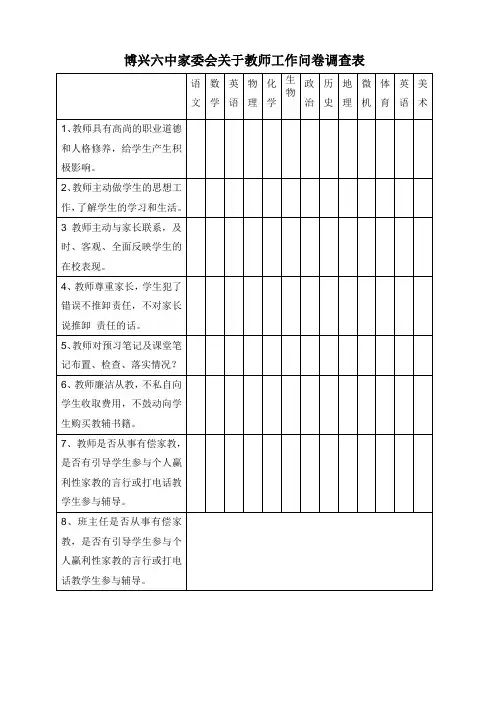 博兴六中家委会关于教师工作问卷调查表

| | 语文 | 数学 | 英语 | 物理 | 化学 | 生物 | 政治 | 历史 | 地理 | 微机 | 体育 | 英语 | 美术 |
|---|---|---|---|---|---|---|---|---|---|---|---|---|---|
| 1、教师具有高尚的职业道德和人格修养，给学生产生积极影响。 | | | | | | | | | | | | | |
| 2、教师主动做学生的思想工作，了解学生的学习和生活。 | | | | | | | | | | | | | |
| 3 教师主动与家长联系，及时、客观、全面反映学生的在校表现。 | | | | | | | | | | | | | |
| 4、教师尊重家长，学生犯了错误不推卸责任，不对家长说推卸 责任的话。 | | | | | | | | | | | | | |
| 5、教师对预习笔记及课堂笔记布置、检查、落实情况？ | | | | | | | | | | | | | |
| 6、教师廉洁从教，不私自向学生收取费用，不鼓动向学生购买教辅书籍。 | | | | | | | | | | | | | |
| 7、教师是否从事有偿家教，是否有引导学生参与个人赢利性家教的言行或打电话教学生参与辅导。 | | | | | | | | | | | | | |
| 8、班主任是否从事有偿家教，是否有引导学生参与个人赢利性家教的言行或打电话教学生参与辅导。 | | | | | | | | | | | | | |